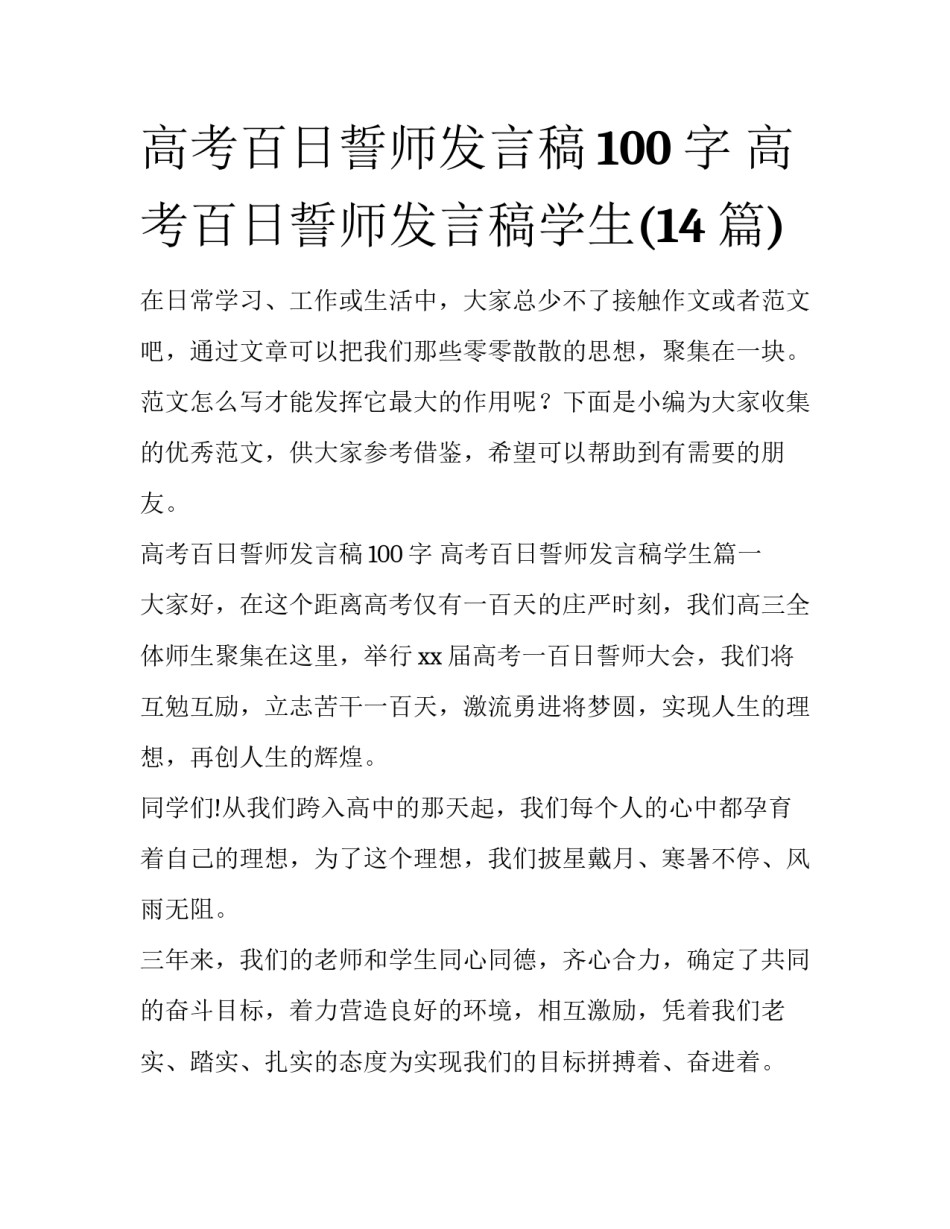 高考百日誓师发言稿100字 高考百日誓师发言稿学生(14篇)

在日常学习、工作或生活中，大家总少不了接触作文或者范文吧，通过文章可以把我们那些零零散散的思想，聚集在一块。范文怎么写才能发挥它最大的作用呢？下面是小编为大家收集的优秀范文，供大家参考借鉴，希望可以帮助到有需要的朋友。

高考百日誓师发言稿100字 高考百日誓师发言稿学生篇一

大家好，在这个距离高考仅有一百天的庄严时刻，我们高三全体师生聚集在这里，举行xx届高考一百日誓师大会，我们将互勉互励，立志苦干一百天，激流勇进将梦圆，实现人生的理想，再创人生的辉煌。

同学们!从我们跨入高中的那天起，我们每个人的心中都孕育着自己的理想，为了这个理想，我们披星戴月、寒暑不停、风雨无阻。

三年来，我们的老师和学生同心同德，齐心合力，确定了共同的奋斗目标，着力营造良好的环境，相互激励，凭着我们老实、踏实、扎实的态度为实现我们的目标拼搏着、奋进着。